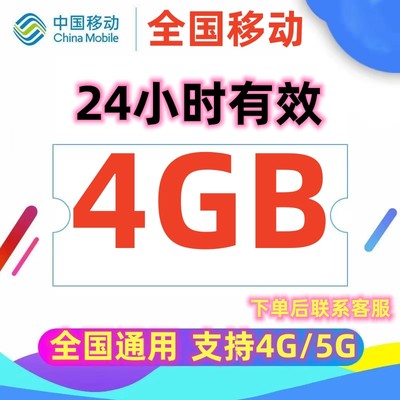 中国移动
China Mobile

全国移动

24小时有效

4GB

下单后联系客服

全国通用 支持4G/5G